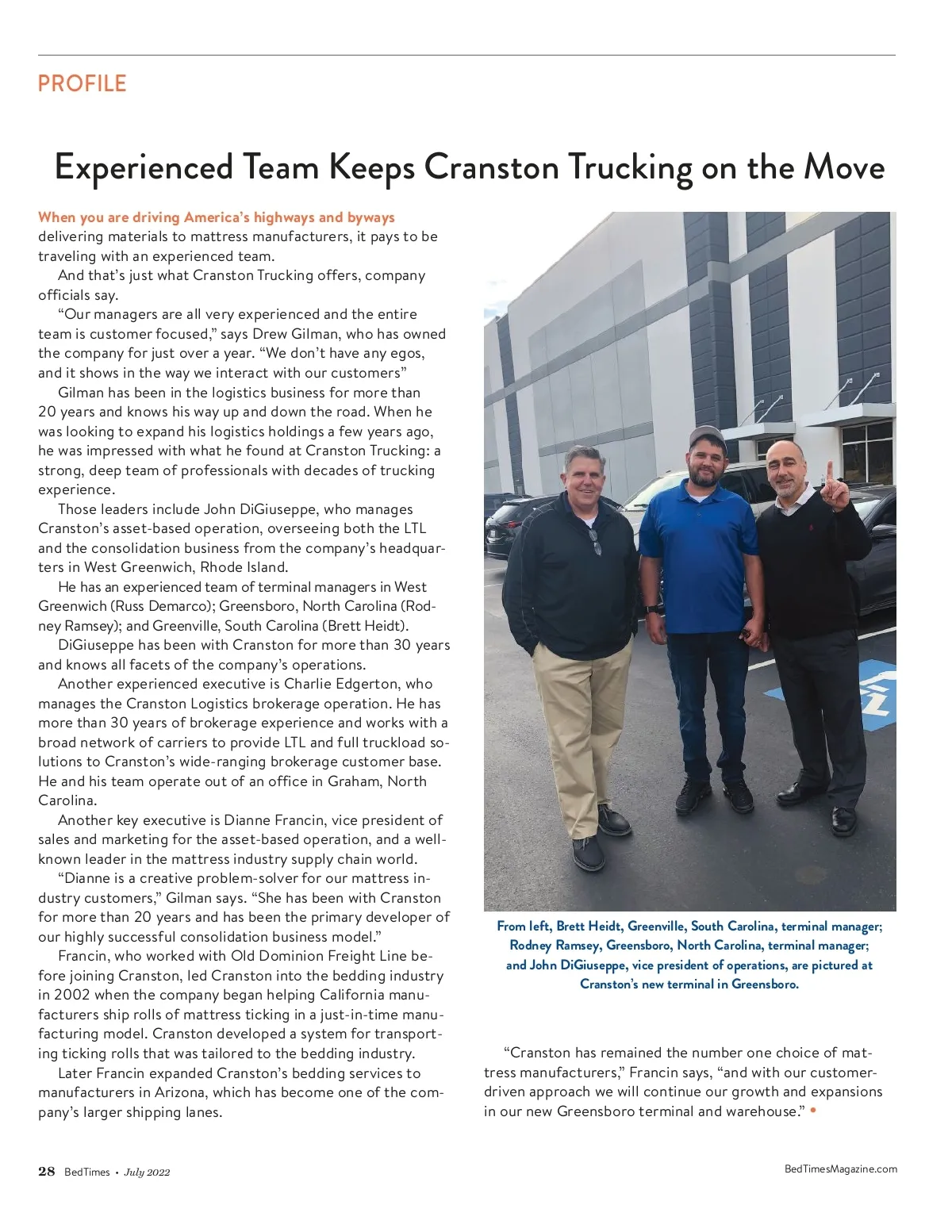 PROFILE

Experienced Team Keeps Cranston Trucking on the Move

When you are driving America's highways and byways delivering materials to mattress manufacturers, it pays to be traveling with an experienced team.

And that's just what Cranston Trucking offers, company officials say.

"Our managers are all very experienced and the entire team is customer focused," says Drew Gilman, who has owned the company for just over a year. "We don't have any egos, and it shows in the way we interact with our customers"

Gilman has been in the logistics business for more than 20 years and knows his way up and down the road. When he was looking to expand his logistics holdings a few years ago, he was impressed with what he found at Cranston Trucking: a strong, deep team of professionals with decades of trucking experience.

Those leaders include John DiGiuseppe, who manages Cranston's asset-based operation, overseeing both the LTL and the consolidation business from the company's headquarters in West Greenwich, Rhode Island.

He has an experienced team of terminal managers in West Greenwich (Russ Demarco); Greensboro, North Carolina (Rodney Ramsey); and Greenville, South Carolina (Brett Heidt).

DiGiuseppe has been with Cranston for more than 30 years and knows all facets of the company's operations.

Another experienced executive is Charlie Edgerton, who manages the Cranston Logistics brokerage operation. He has more than 30 years of brokerage experience and works with a broad network of carriers to provide LTL and full truckload solutions to Cranston's wide-ranging brokerage customer base. He and his team operate out of an office in Graham, North Carolina.

Another key executive is Dianne Francin, vice president of sales and marketing for the asset-based operation, and a well-known leader in the mattress industry supply chain world.

"Dianne is a creative problem-solver for our mattress industry customers," Gilman says. "She has been with Cranston for more than 20 years and has been the primary developer of our highly successful consolidation business model."

Francin, who worked with Old Dominion Freight Line before joining Cranston, led Cranston into the bedding industry in 2002 when the company began helping California manufacturers ship rolls of mattress ticking in a just-in-time manufacturing model. Cranston developed a system for transporting ticking rolls that was tailored to the bedding industry.

Later Francin expanded Cranston's bedding services to manufacturers in Arizona, which has become one of the company's larger shipping lanes.

From left, Brett Heidt, Greenville, South Carolina, terminal manager; Rodney Ramsey, Greensboro, North Carolina, terminal manager; and John DiGiuseppe, vice president of operations, are pictured at Cranston's new terminal in Greensboro.

"Cranston has remained the number one choice of mattress manufacturers," Francin says, "and with our customer-driven approach we will continue our growth and expansions in our new Greensboro terminal and warehouse." •

28 BedTimes • July 2022

BedTimesMagazine.com